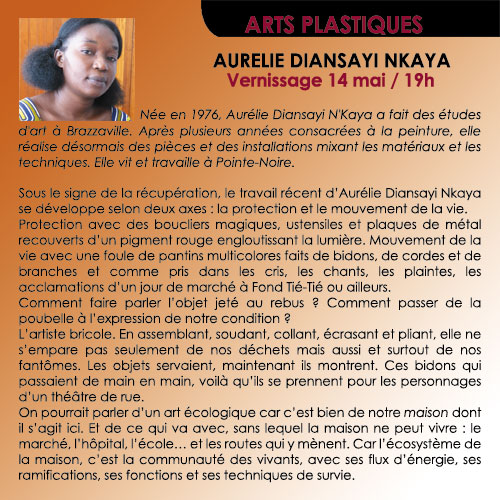 ARTS PLASTIQUES

AURELIE DIANSAYI NKAYA
Vernissage 14 mai / 19h

Née en 1976, Aurélie Diansayi N'Kaya a fait des études d'art à Brazzaville. Après plusieurs années consacrées à la peinture, elle réalise désormais des pièces et des installations mixant les matériaux et les techniques. Elle vit et travaille à Pointe-Noire.

Sous le signe de la récupération, le travail récent d'Aurélie Diansayi Nkaya se développe selon deux axes : la protection et le mouvement de la vie.
Protection avec des boucliers magiques, ustensiles et plaques de métal recouverts d'un pigment rouge engloutissant la lumière. Mouvement de la vie avec une foule de pantins multicolores faits de bidons, de cordes et de branches et comme pris dans les cris, les chants, les plaintes, les acclamations d'un jour de marché à Fond Tié-Tié ou ailleurs.
Comment faire parler l'objet jeté au rebus ? Comment passer de la poubelle à l'expression de notre condition ?
L'artiste bricole. En assemblant, soudant, collant, écrasant et pliant, elle ne s'empare pas seulement de nos déchets mais aussi et surtout de nos fantômes. Les objets servaient, maintenant ils montrent. Ces bidons qui passaient de main en main, voilà qu'ils se prennent pour les personnages d'un théâtre de rue.
On pourrait parler d'un art écologique car c'est bien de notre maison dont il s'agit ici. Et de ce qui va avec, sans lequel la maison ne peut vivre : le marché, l'hôpital, l'école… et les routes qui y mènent. Car l'écosystème de la maison, c'est la communauté des vivants, avec ses flux d'énergie, ses ramifications, ses fonctions et ses techniques de survie.